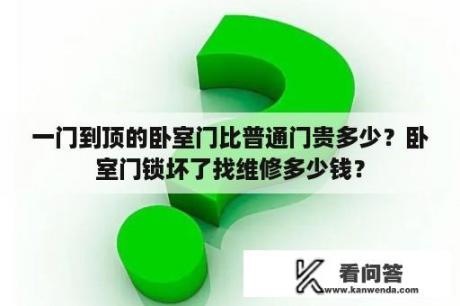 一门到顶的卧室门比普通门贵多少？卧室门锁坏了找维修多少钱？

看问答
www.kanwenda.com